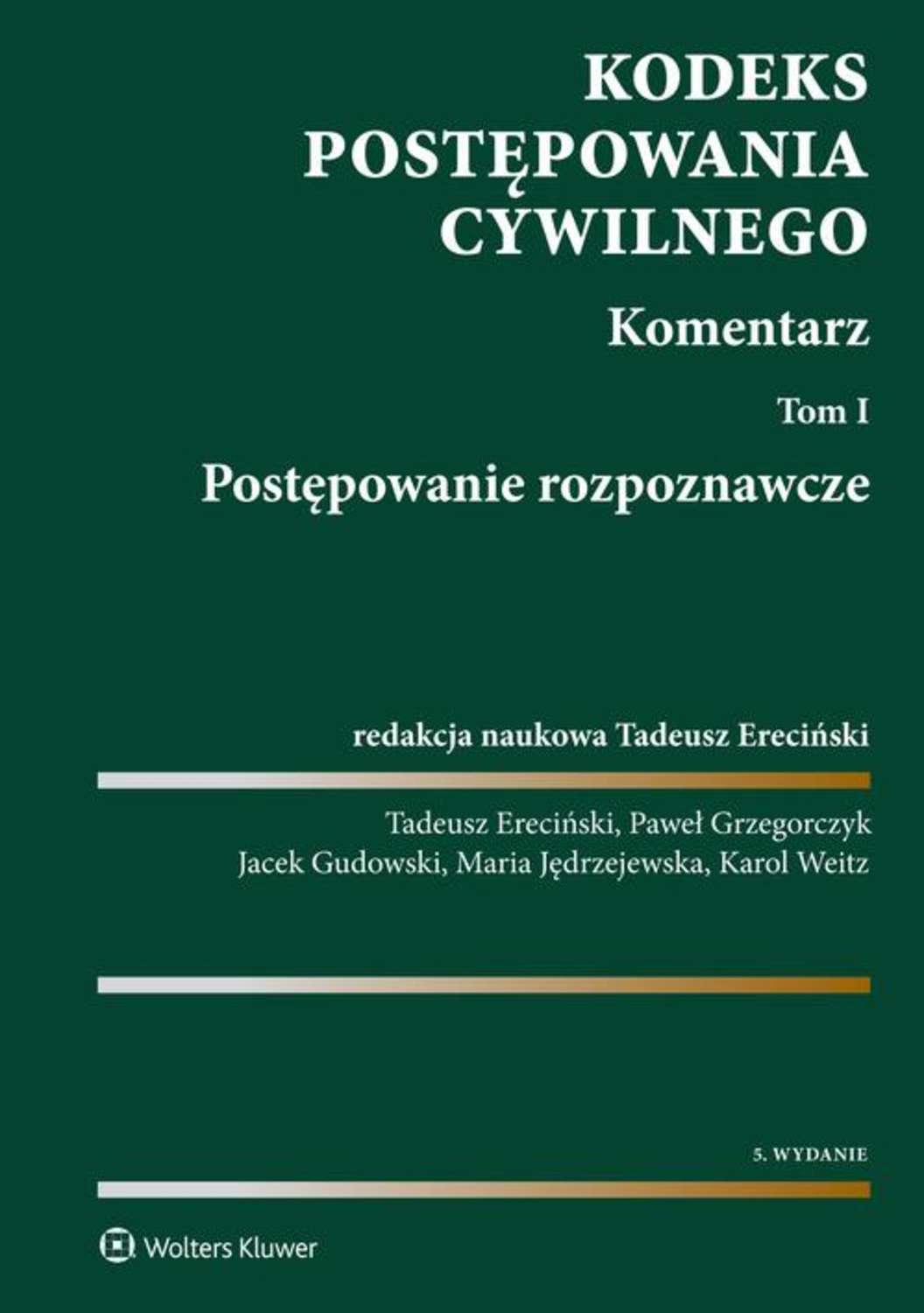 KODEKS POSTĘPOWANIA CYWILNEGO

Komentarz

Tom I

Postępowanie rozpoznawcze

redakcja naukowa Tadeusz Ereciński

Tadeusz Ereciński, Paweł Grzegorczyk
Jacek Gudowski, Maria Jędrzejewska, Karol Weitz

5. WYDANIE

Wolters Kluwer